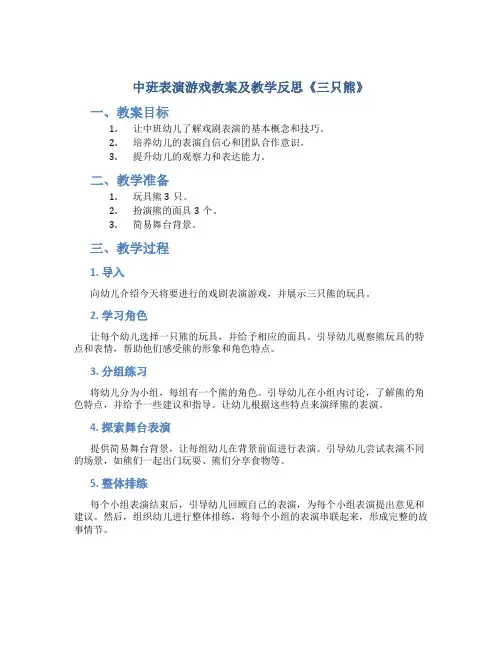 中班表演游戏教案及教学反思《三只熊》

一、教案目标

1. 让中班幼儿了解戏剧表演的基本概念和技巧。
2. 培养幼儿的表演自信心和团队合作意识。
3. 提升幼儿的观察力和表达能力。

二、教学准备

1. 玩具熊 3 只。
2. 扮演熊的面具 3 个。
3. 简易舞台背景。

三、教学过程

1. 导入

向幼儿介绍今天将要进行的戏剧表演游戏，并展示三只熊的玩具。

2. 学习角色

让每个幼儿选择一只熊的玩具，并给予相应的面具。引导幼儿观察熊玩具的特点和表情，帮助他们感受熊的形象和角色特点。

3. 分组练习

将幼儿分为小组，每组有一个熊的角色。引导幼儿在小组内讨论，了解熊的角色特点，并给予一些建议和指导。让幼儿根据这些特点来演绎熊的表演。

4. 探索舞台表演

提供简易舞台背景，让每组幼儿在背景前面进行表演。引导幼儿尝试表演不同的场景，如熊们一起出门玩耍、熊们分享食物等。

5. 整体排练

每个小组表演结束后，引导幼儿回顾自己的表演，为每个小组表演提出意见和建议。然后，组织幼儿进行整体排练，将每个小组的表演串联起来，形成完整的故事情节。